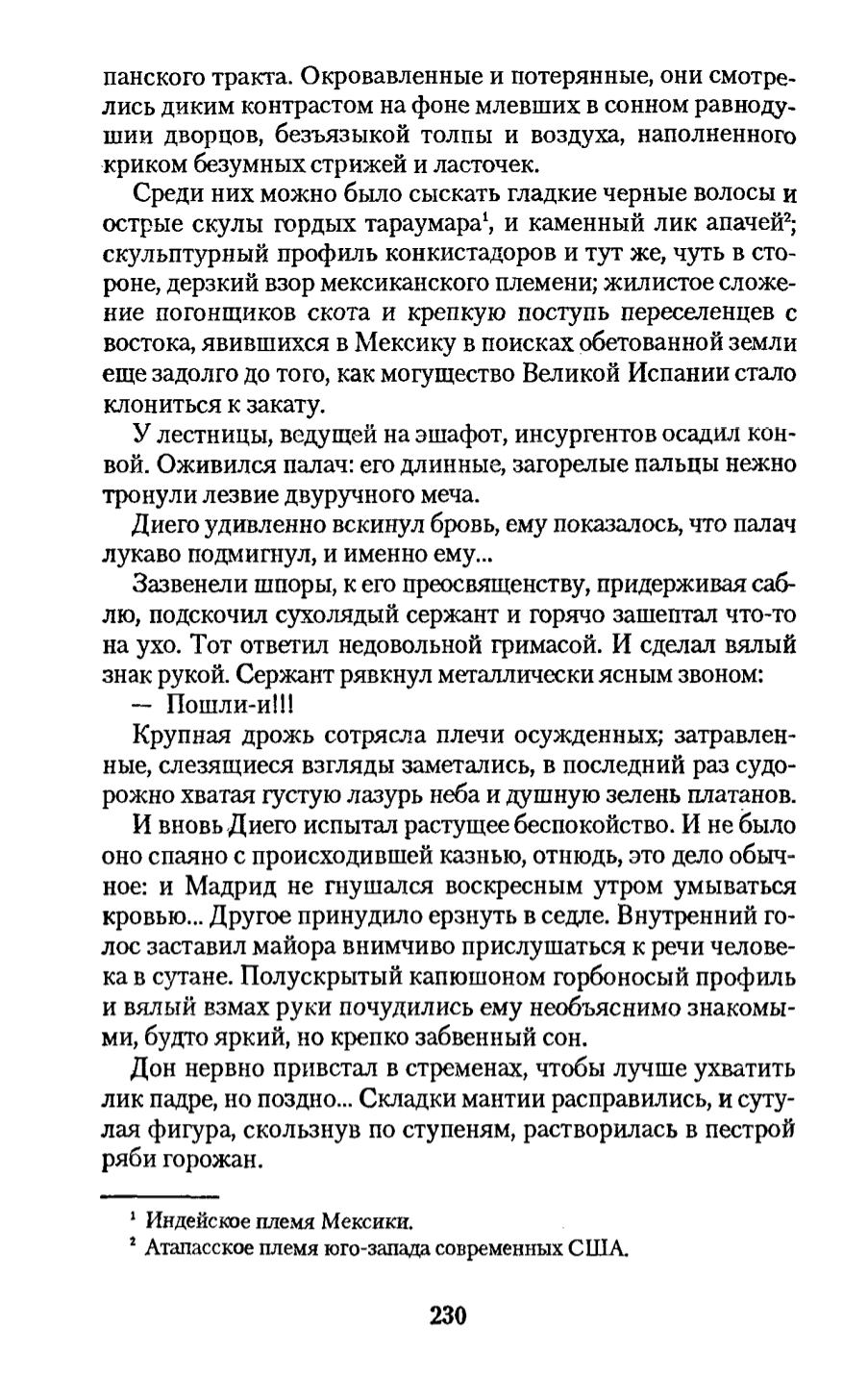 панского тракта. Окровавленные и потерянные, они смотрелись диким контрастом на фоне млевших в сонном равнодушии дворцов, безъязыкой толпы и воздуха, наполненного криком безумных стрижей и ласточек.

Среди них можно было сыскать гладкие черные волосы и острые скулы гордых тараумара$^1$, и каменный лик апачей$^2$; скульптурный профиль конкистадоров и тут же, чуть в стороне, дерзкий взор мексиканского племени; жилистое сложение погонщиков скота и крепкую поступь переселенцев с востока, явившихся в Мексику в поисках обетованной земли еще задолго до того, как могущество Великой Испании стало клониться к закату.

У лестницы, ведущей на эшафот, инсургентов осадил конвой. Оживился палач: его длинные, загорелые пальцы нежно тронули лезвие двуручного меча.

Диего удивленно вскинул бровь, ему показалось, что палач лукаво подмигнул, и именно ему...

Зазвенели шпоры, к его преосвященству, придерживая саблю, подскочил сухолядый сержант и горячо зашептал что-то на ухо. Тот ответил недовольной гримасой. И сделал вялый знак рукой. Сержант рявкнул металлически ясным звоном:

— Пошли-и!!!

Крупная дрожь сотрясла плечи осужденных; затравленные, слезящиеся взгляды заметались, в последний раз судорожно хватая густую лазурь неба и душную зелень платанов.

И вновь Диего испытал растущее беспокойство. И не было оно спаяно с происходившей казнью, отнюдь, это дело обычное: и Мадрид не гнушался воскресным утром умываться кровью... Другое принудило ерзнуть в седле. Внутренний голос заставил майора внимчиво прислушаться к речи человека в сутане. Полускрытый капюшоном горбоносый профиль и вялый взмах руки почудились ему необъяснимо знакомыми, будто яркий, но крепко забвенный сон.

Дон нервно привстал в стременах, чтобы лучше ухватить лик падре, но поздно... Складки мантии расправились, и сутулая фигура, скользнув по ступеням, растворилась в пестрой ряби горожан.

$^1$ Индейское племя Мексики.
$^2$ Атапасское племя юго-запада современных США.

230